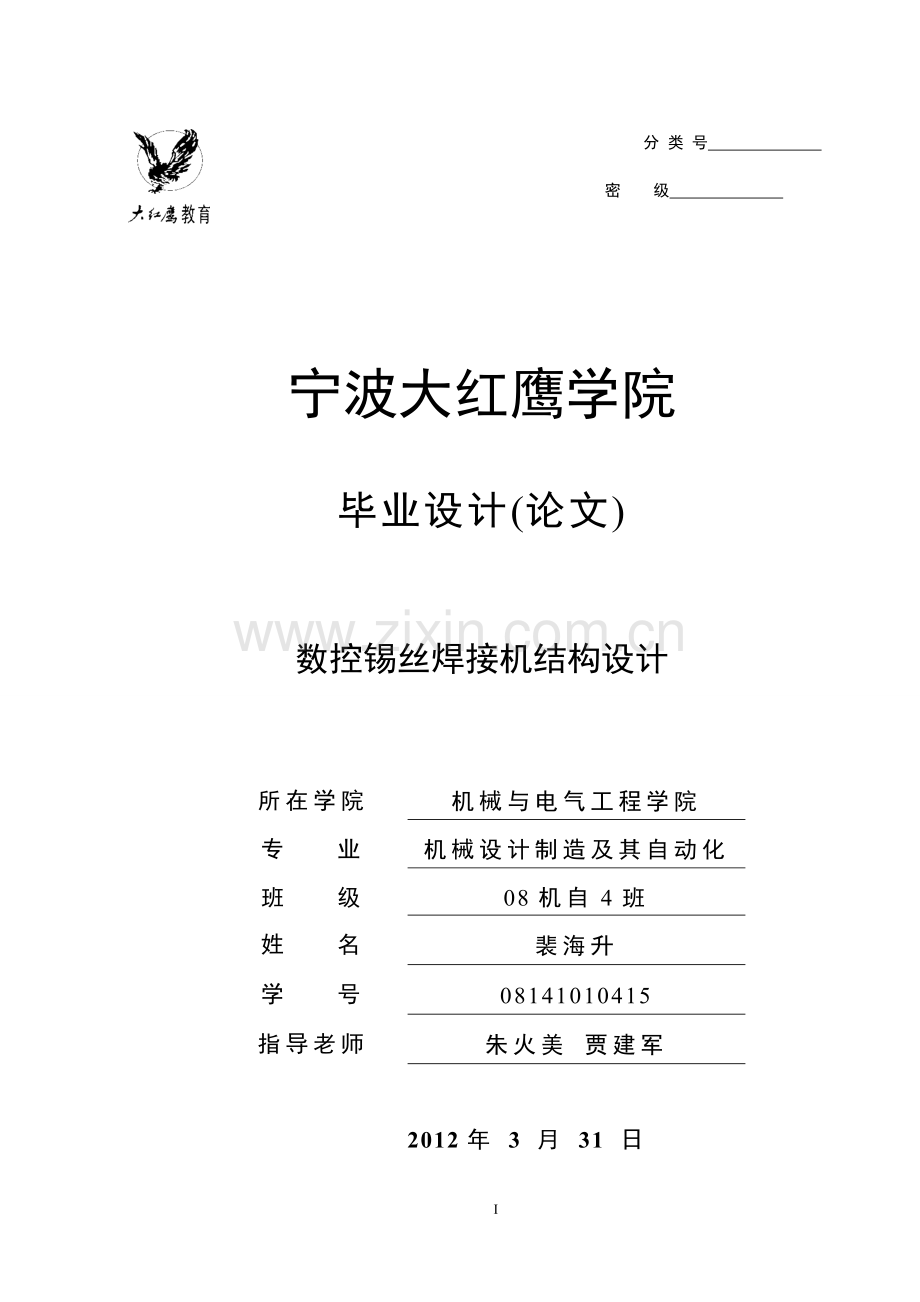 大红鹰教育

分 类 号____________

密　　级____________

宁波大红鹰学院

毕业设计(论文)

www.zixin.com.cn

数控锡丝焊接机结构设计

| 所在学院 | 机械与电气工程学院 |
|---|---|
| 专　　业 | 机械设计制造及其自动化 |
| 班　　级 | 08 机自 4 班 |
| 姓　　名 | 裴海升 |
| 学　　号 | 08141010415 |
| 指导老师 | 朱火美　贾建军 |

2012 年 3 月 31 日

I